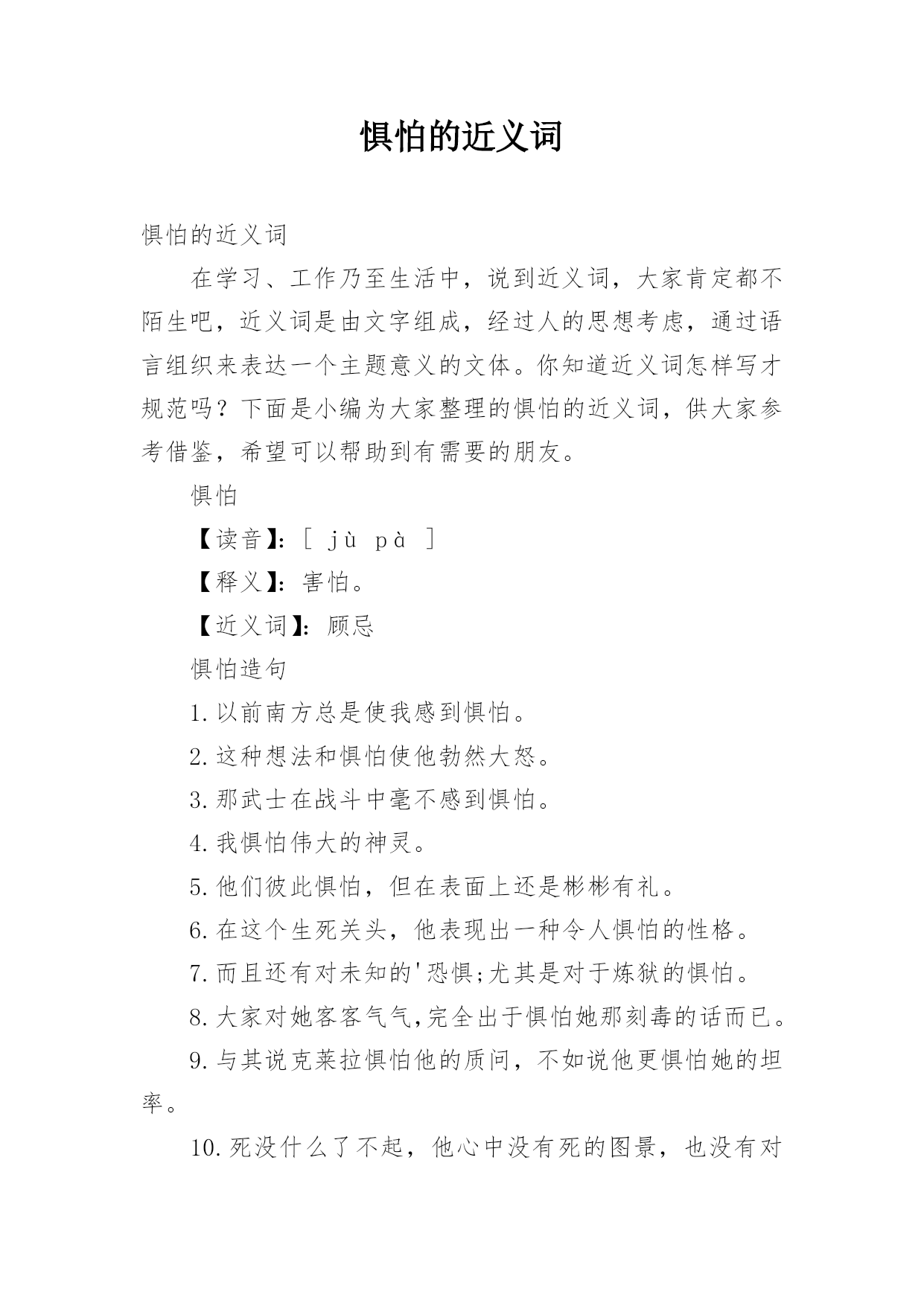 惧怕的近义词

惧怕的近义词

在学习、工作乃至生活中，说到近义词，大家肯定都不陌生吧，近义词是由文字组成，经过人的思想考虑，通过语言组织来表达一个主题意义的文体。你知道近义词怎样写才规范吗？下面是小编为大家整理的惧怕的近义词，供大家参考借鉴，希望可以帮助到有需要的朋友。

惧怕

【读音】：[ jù pà ]

【释义】：害怕。

【近义词】：顾忌

惧怕造句

1.以前南方总是使我感到惧怕。

2.这种想法和惧怕使他勃然大怒。

3.那武士在战斗中毫不感到惧怕。

4.我惧怕伟大的神灵。

5.他们彼此惧怕，但在表面上还是彬彬有礼。

6.在这个生死关头，他表现出一种令人惧怕的性格。

7.而且还有对未知的'恐惧;尤其是对于炼狱的惧怕。

8.大家对她客客气气,完全出于惧怕她那刻毒的话而已。

9.与其说克莱拉惧怕他的质问，不如说他更惧怕她的坦率。

10.死没什么了不起，他心中没有死的图景，也没有对